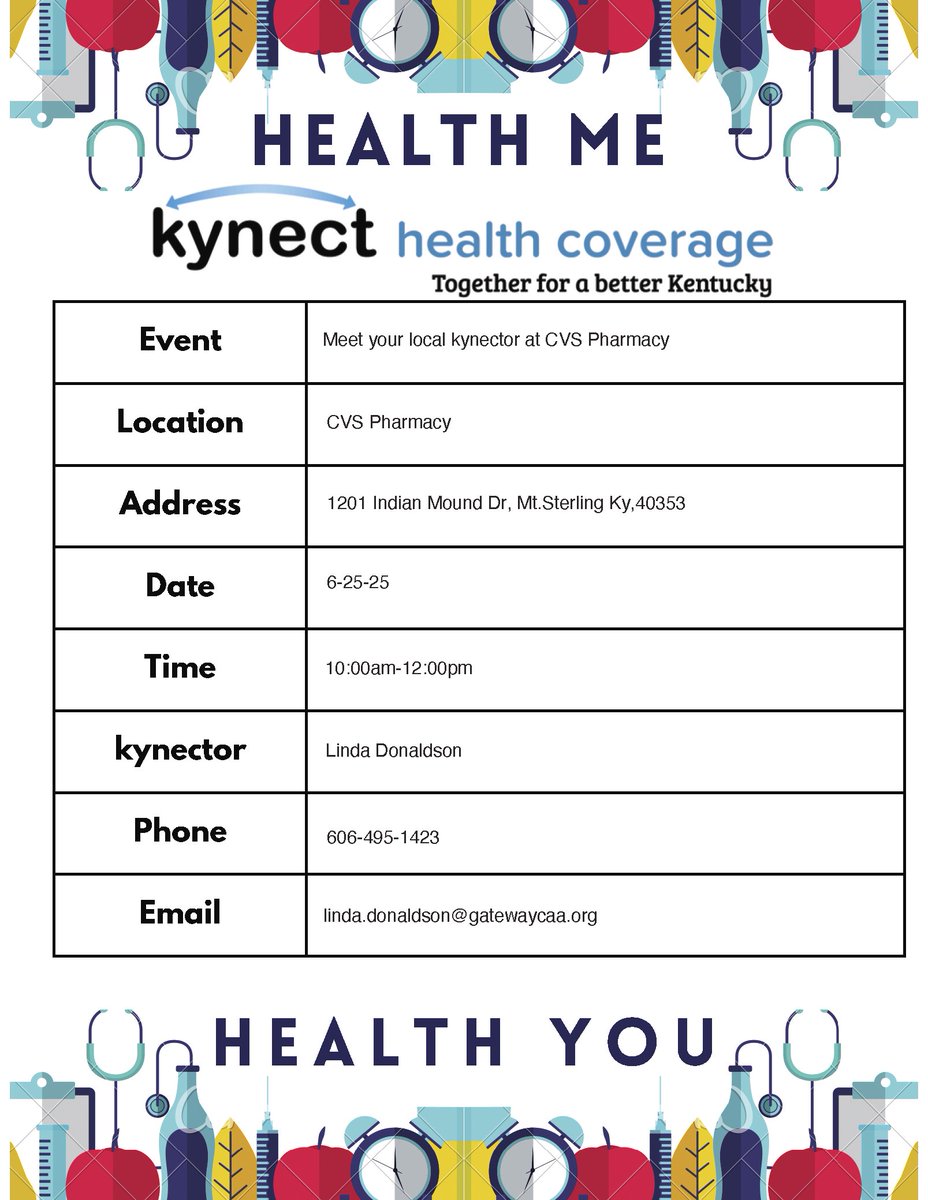 HEALTH ME

kynect health coverage
Together for a better Kentucky

| Event | Meet your local kynector at CVS Pharmacy |
|---|---|
| Location | CVS Pharmacy |
| Address | 1201 Indian Mound Dr, Mt.Sterling Ky,40353 |
| Date | 6-25-25 |
| Time | 10:00am-12:00pm |
| kynector | Linda Donaldson |
| Phone | 606-495-1423 |
| Email | linda.donaldson@gatewaycaa.org |

HEALTH YOU